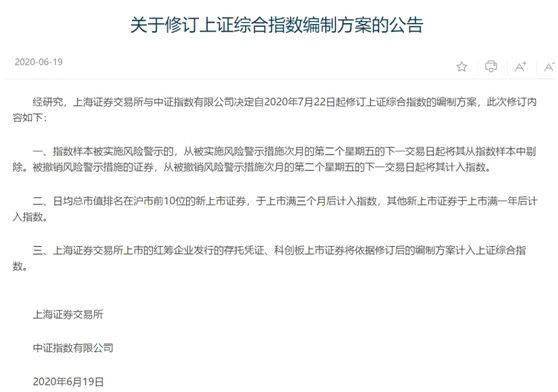 关于修订上证综合指数编制方案的公告

2020-06-19

A⁺ A⁻

经研究，上海证券交易所与中证指数有限公司决定自2020年7月22日起修订上证综合指数的编制方案，此次修订内容如下：

一、指数样本被实施风险警示的，从被实施风险警示措施次月的第二个星期五的下一交易日起将其从指数样本中剔除。被撤销风险警示措施的证券，从被撤销风险警示措施次月的第二个星期五的下一交易日起将其计入指数。

二、日均总市值排名在沪市前10位的新上市证券，于上市满三个月后计入指数，其他新上市证券于上市满一年后计入指数。

三、上海证券交易所上市的红筹企业发行的存托凭证、科创板上市证券将依据修订后的编制方案计入上证综合指数。

上海证券交易所

中证指数有限公司

2020年6月19日